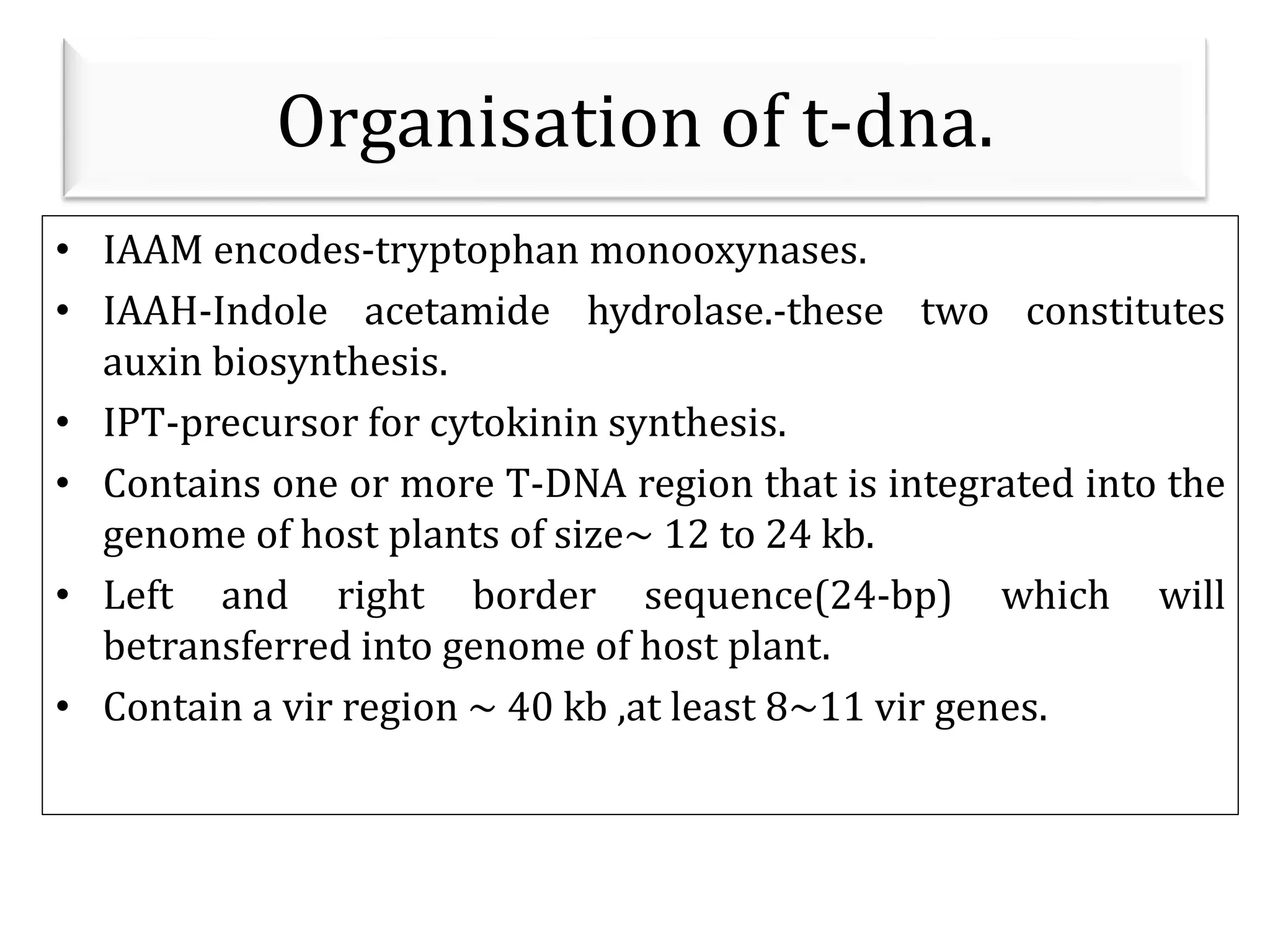 Organisation of t-dna.

• IAAM encodes-tryptophan monooxynases.
• IAAH-Indole acetamide hydrolase.-these two constitutes auxin biosynthesis.
• IPT-precursor for cytokinin synthesis.
• Contains one or more T-DNA region that is integrated into the genome of host plants of size~ 12 to 24 kb.
• Left and right border sequence(24-bp) which will betransferred into genome of host plant.
• Contain a vir region ~ 40 kb ,at least 8~11 vir genes.